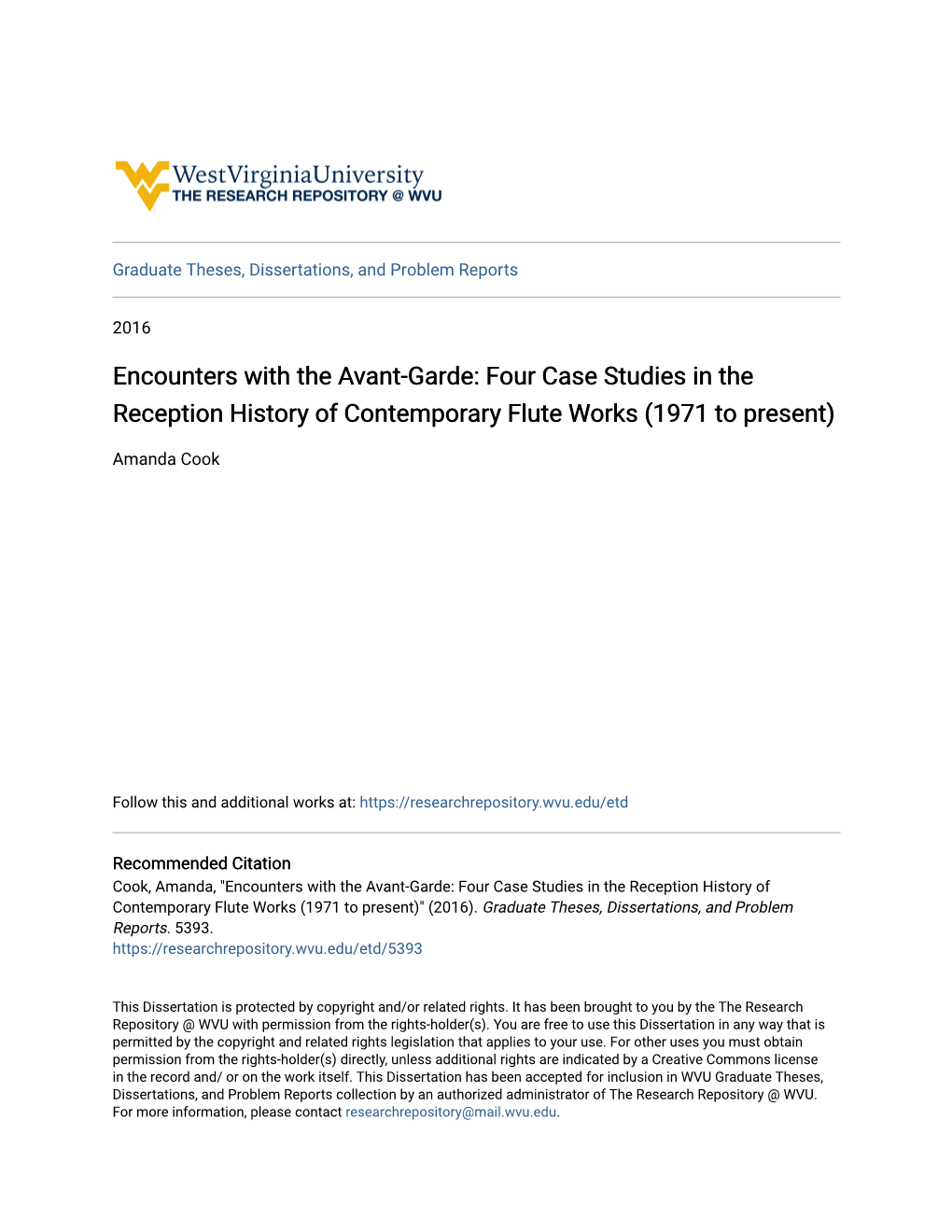 WestVirginiaUniversity
THE RESEARCH REPOSITORY @ WVU

Graduate Theses, Dissertations, and Problem Reports

2016

Encounters with the Avant-Garde: Four Case Studies in the Reception History of Contemporary Flute Works (1971 to present)

Amanda Cook

Follow this and additional works at: https://researchrepository.wvu.edu/etd

Recommended Citation
Cook, Amanda, "Encounters with the Avant-Garde: Four Case Studies in the Reception History of Contemporary Flute Works (1971 to present)" (2016). Graduate Theses, Dissertations, and Problem Reports. 5393.
https://researchrepository.wvu.edu/etd/5393

This Dissertation is protected by copyright and/or related rights. It has been brought to you by the The Research Repository @ WVU with permission from the rights-holder(s). You are free to use this Dissertation in any way that is permitted by the copyright and related rights legislation that applies to your use. For other uses you must obtain permission from the rights-holder(s) directly, unless additional rights are indicated by a Creative Commons license in the record and/ or on the work itself. This Dissertation has been accepted for inclusion in WVU Graduate Theses, Dissertations, and Problem Reports collection by an authorized administrator of The Research Repository @ WVU. For more information, please contact researchrepository@mail.wvu.edu.